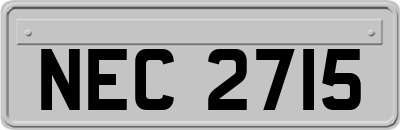 NEC 2715